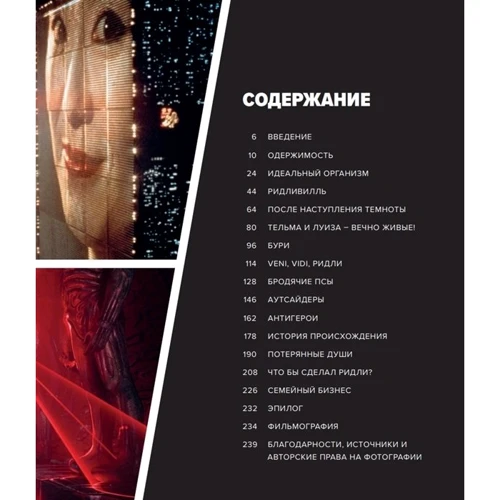 СОДЕРЖАНИЕ

6 ВВЕДЕНИЕ
10 ОДЕРЖИМОСТЬ
24 ИДЕАЛЬНЫЙ ОРГАНИЗМ
44 РИДЛИВИЛЛЬ
64 ПОСЛЕ НАСТУПЛЕНИЯ ТЕМНОТЫ
80 ТЕЛЬМА И ЛУИЗА – ВЕЧНО ЖИВЫЕ!
96 БУРИ
114 VENI, VIDI, РИДЛИ
128 БРОДЯЧИЕ ПСЫ
146 АУТСАЙДЕРЫ
162 АНТИГЕРОИ
178 ИСТОРИЯ ПРОИСХОЖДЕНИЯ
190 ПОТЕРЯННЫЕ ДУШИ
208 ЧТО БЫ СДЕЛАЛ РИДЛИ?
226 СЕМЕЙНЫЙ БИЗНЕС
232 ЭПИЛОГ
234 ФИЛЬМОГРАФИЯ
239 БЛАГОДАРНОСТИ, ИСТОЧНИКИ И АВТОРСКИЕ ПРАВА НА ФОТОГРАФИИ